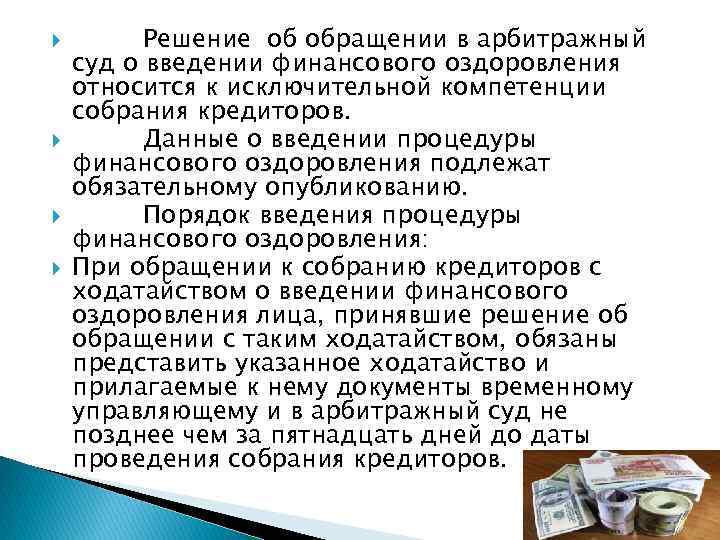 Решение об обращении в арбитражный суд о введении финансового оздоровления относится к исключительной компетенции собрания кредиторов.

Данные о введении процедуры финансового оздоровления подлежат обязательному опубликованию.

Порядок введения процедуры финансового оздоровления:

При обращении к собранию кредиторов с ходатайством о введении финансового оздоровления лица, принявшие решение об обращении с таким ходатайством, обязаны представить указанное ходатайство и прилагаемые к нему документы временному управляющему и в арбитражный суд не позднее чем за пятнадцать дней до даты проведения собрания кредиторов.